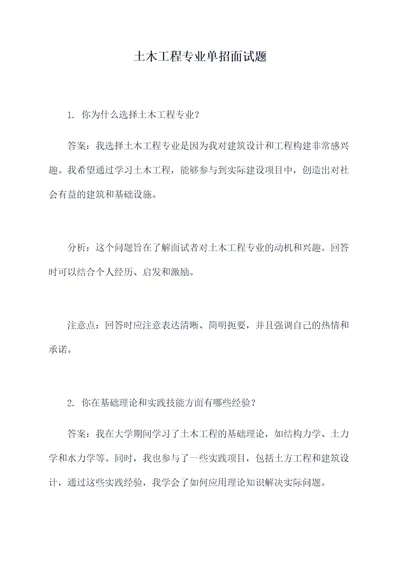 土木工程专业单招面试题

1. 你为什么选择土木工程专业？

答案：我选择土木工程专业是因为我对建筑设计和工程构建非常感兴趣。我希望通过学习土木工程，能够参与到实际建设项目中，创造出对社会有益的建筑和基础设施。

分析：这个问题旨在了解面试者对土木工程专业的动机和兴趣。回答时可以结合个人经历、启发和激励。

注意点：回答时应注意表达清晰、简明扼要，并且强调自己的热情和承诺。

2. 你在基础理论和实践技能方面有哪些经验？

答案：我在大学期间学习了土木工程的基础理论，如结构力学、土力学和水力学等。同时，我也参与了一些实践项目，包括土方工程和建筑设计，通过这些实践经验，我学会了如何应用理论知识解决实际问题。